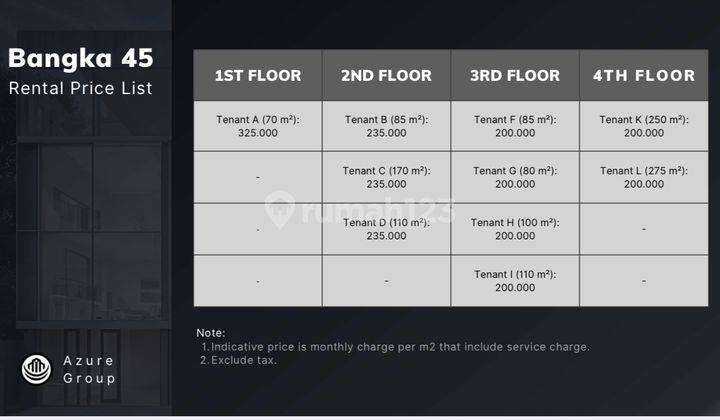 Bangka 45
Rental Price List

| 1ST FLOOR | 2ND FLOOR | 3RD FLOOR | 4TH FLOOR |
|---|---|---|---|
| Tenant A (70 m²): 325.000 | Tenant B (85 m²): 235.000 | Tenant F (85 m²): 200.000 | Tenant K (250 m²): 200.000 |
| - | Tenant C (170 m²): 235.000 | Tenant G (80 m²): 200.000 | Tenant L (275 m²): 200.000 |
| - | Tenant D (110 m²): 235.000 | Tenant H (100 m²): 200.000 | - |
| - | - | Tenant I (110 m²): 200.000 | - |

rumah123

Note:
1. Indicative price is monthly charge per m2 that include service charge.
2. Exclude tax.

Azure Group